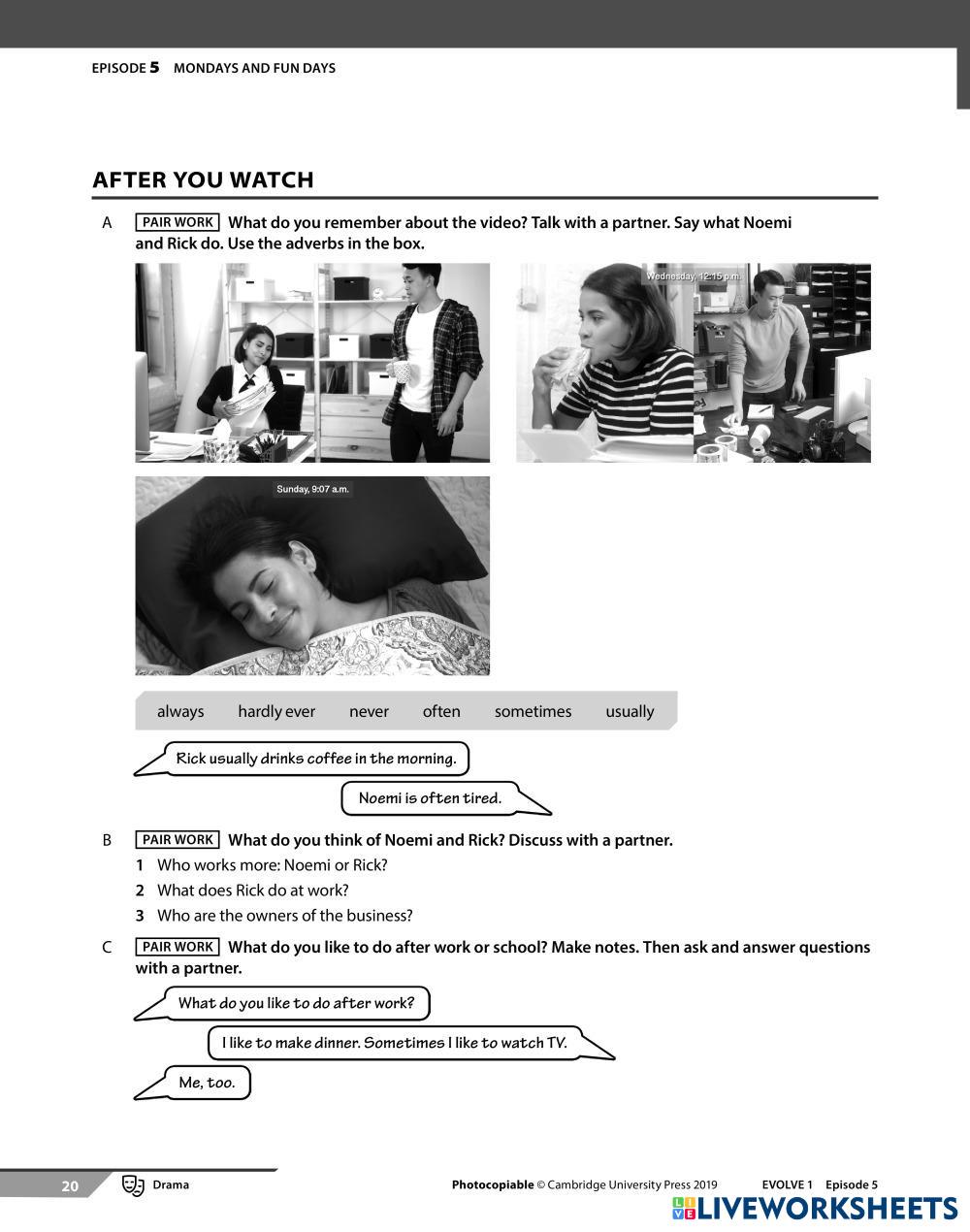 EPISODE 5 MONDAYS AND FUN DAYS

AFTER YOU WATCH

A PAIR WORK What do you remember about the video? Talk with a partner. Say what Noemi and Rick do. Use the adverbs in the box.

Wednesday, 12:15 p.m.

Sunday, 9:07 a.m.

always hardly ever never often sometimes usually

Rick usually drinks coffee in the morning.

Noemi is often tired.

B PAIR WORK What do you think of Noemi and Rick? Discuss with a partner.
1 Who works more: Noemi or Rick?
2 What does Rick do at work?
3 Who are the owners of the business?

C PAIR WORK What do you like to do after work or school? Make notes. Then ask and answer questions with a partner.

What do you like to do after work?

I like to make dinner. Sometimes I like to watch TV.

Me, too.

20 Drama

Photocopiable © Cambridge University Press 2019 EVOLVE 1 Episode 5

LIVEWORKSHEETS